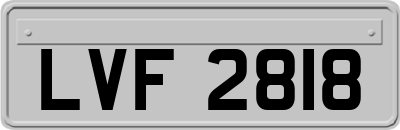 LVF 2818